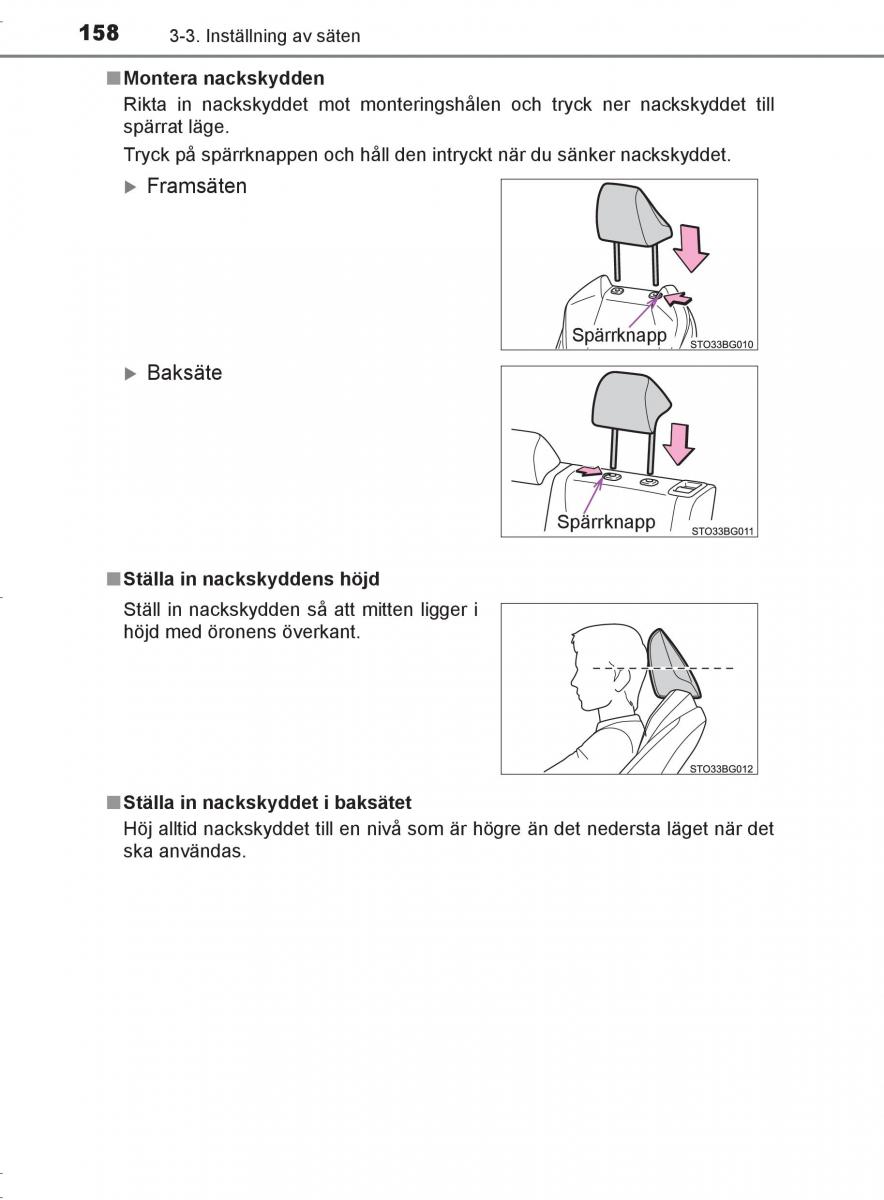 158 3-3. Inställning av säten

■ Montera nackskydden
Rikta in nackskyddet mot monteringshålen och tryck ner nackskyddet till spärrat läge.

Tryck på spärrknappen och håll den intryckt när du sänker nackskyddet.

▶ Framsäten

Spärrknapp

STO33BG010

▶ Baksäte

Spärrknapp

STO33BG011

■ Ställa in nackskyddens höjd
Ställ in nackskydden så att mitten ligger i höjd med öronens överkant.

STO33BG012

■ Ställa in nackskyddet i baksätet
Höj alltid nackskyddet till en nivå som är högre än det nedersta läget när det ska användas.